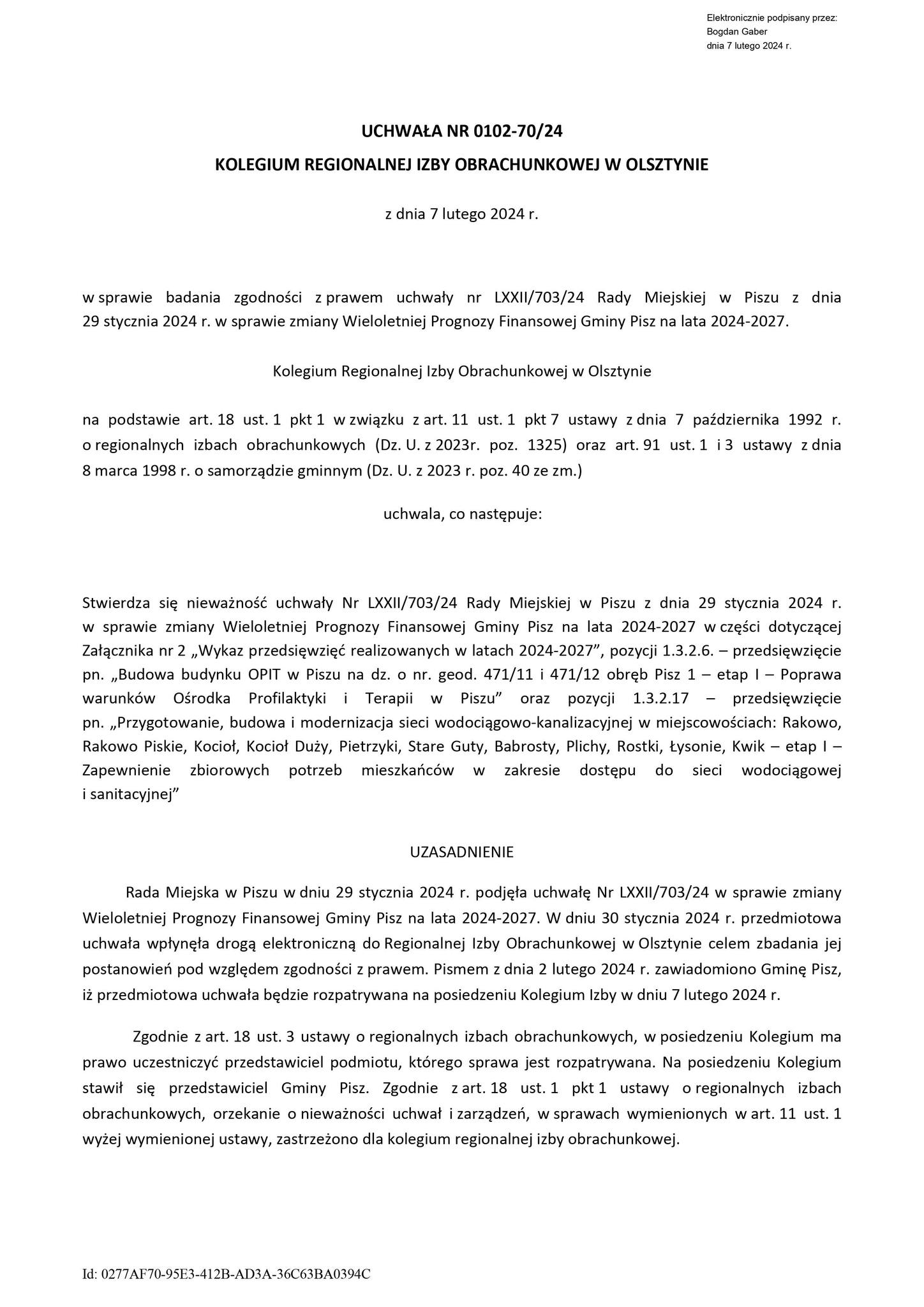 Elektronicznie podpisany przez:
Bogdan Gaber
dnia 7 lutego 2024 r.

UCHWAŁA NR 0102-70/24
KOLEGIUM REGIONALNEJ IZBY OBRACHUNKOWEJ W OLSZTYNIE

z dnia 7 lutego 2024 r.

w sprawie badania zgodności z prawem uchwały nr LXXII/703/24 Rady Miejskiej w Piszu z dnia 29 stycznia 2024 r. w sprawie zmiany Wieloletniej Prognozy Finansowej Gminy Pisz na lata 2024-2027.

Kolegium Regionalnej Izby Obrachunkowej w Olsztynie

na podstawie art. 18 ust. 1 pkt 1 w związku z art. 11 ust. 1 pkt 7 ustawy z dnia 7 października 1992 r. o regionalnych izbach obrachunkowych (Dz. U. z 2023r. poz. 1325) oraz art. 91 ust. 1 i 3 ustawy z dnia 8 marca 1998 r. o samorządzie gminnym (Dz. U. z 2023 r. poz. 40 ze zm.)

uchwala, co następuje:

Stwierdza się nieważność uchwały Nr LXXII/703/24 Rady Miejskiej w Piszu z dnia 29 stycznia 2024 r. w sprawie zmiany Wieloletniej Prognozy Finansowej Gminy Pisz na lata 2024-2027 w części dotyczącej Załącznika nr 2 „Wykaz przedsięwzięć realizowanych w latach 2024-2027”, pozycji 1.3.2.6. – przedsięwzięcie pn. „Budowa budynku OPIT w Piszu na dz. o nr. geod. 471/11 i 471/12 obręb Pisz 1 – etap I – Poprawa warunków Ośrodka Profilaktyki i Terapii w Piszu” oraz pozycji 1.3.2.17 – przedsięwzięcie pn. „Przygotowanie, budowa i modernizacja sieci wodociągowo-kanalizacyjnej w miejscowościach: Rakowo, Rakowo Piskie, Kocioł, Kocioł Duży, Pietrzyki, Stare Guty, Babrosty, Plichy, Rostki, Łysonie, Kwik – etap I – Zapewnienie zbiorowych potrzeb mieszkańców w zakresie dostępu do sieci wodociągowej i sanitacyjnej”

UZASADNIENIE

Rada Miejska w Piszu w dniu 29 stycznia 2024 r. podjęła uchwałę Nr LXXII/703/24 w sprawie zmiany Wieloletniej Prognozy Finansowej Gminy Pisz na lata 2024-2027. W dniu 30 stycznia 2024 r. przedmiotowa uchwała wpłynęła drogą elektroniczną do Regionalnej Izby Obrachunkowej w Olsztynie celem zbadania jej postanowień pod względem zgodności z prawem. Pismem z dnia 2 lutego 2024 r. zawiadomiono Gminę Pisz, iż przedmiotowa uchwała będzie rozpatrywana na posiedzeniu Kolegium Izby w dniu 7 lutego 2024 r.

Zgodnie z art. 18 ust. 3 ustawy o regionalnych izbach obrachunkowych, w posiedzeniu Kolegium ma prawo uczestniczyć przedstawiciel podmiotu, którego sprawa jest rozpatrywana. Na posiedzeniu Kolegium stawił się przedstawiciel Gminy Pisz. Zgodnie z art. 18 ust. 1 pkt 1 ustawy o regionalnych izbach obrachunkowych, orzekanie o nieważności uchwał i zarządzeń, w sprawach wymienionych w art. 11 ust. 1 wyżej wymienionej ustawy, zastrzeżono dla kolegium regionalnej izby obrachunkowej.

Id: 0277AF70-95E3-412B-AD3A-36C63BA0394C